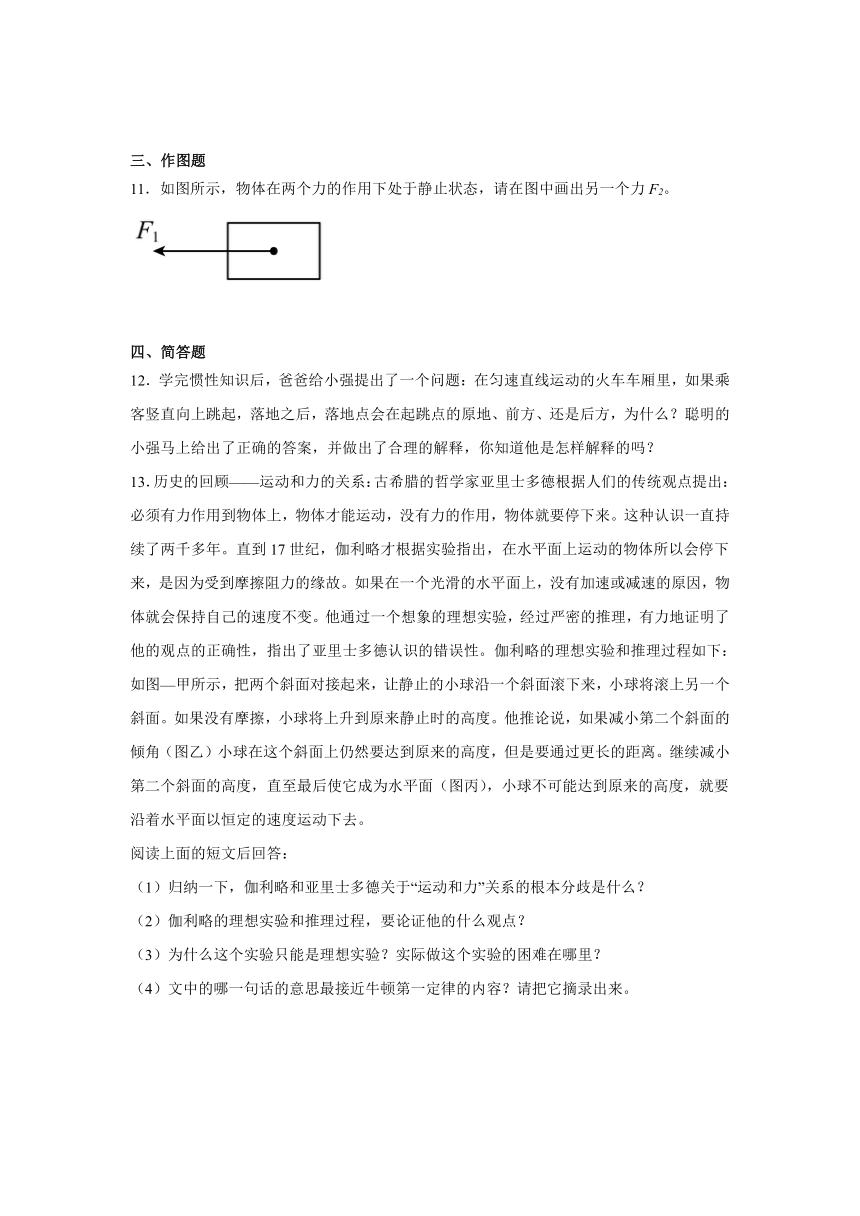 三、作图题

11．如图所示，物体在两个力的作用下处于静止状态，请在图中画出另一个力 $F_2$。

$F_1$

四、简答题

12．学完惯性知识后，爸爸给小强提出了一个问题：在匀速直线运动的火车车厢里，如果乘客竖直向上跳起，落地之后，落地点会在起跳点的原地、前方、还是后方，为什么？聪明的小强马上给出了正确的答案，并做出了合理的解释，你知道他是怎样解释的吗？

13. 历史的回顾——运动和力的关系：古希腊的哲学家亚里士多德根据人们的传统观点提出：必须有力作用到物体上，物体才能运动，没有力的作用，物体就要停下来。这种认识一直持续了两千多年。直到 17 世纪，伽利略才根据实验指出，在水平面上运动的物体所以会停下来，是因为受到摩擦阻力的缘故。如果在一个光滑的水平面上，没有加速或减速的原因，物体就会保持自己的速度不变。他通过一个想象的理想实验，经过严密的推理，有力地证明了他的观点的正确性，指出了亚里士多德认识的错误性。伽利略的理想实验和推理过程如下：如图—甲所示，把两个斜面对接起来，让静止的小球沿一个斜面滚下来，小球将滚上另一个斜面。如果没有摩擦，小球将上升到原来静止时的高度。他推论说，如果减小第二个斜面的倾角（图乙）小球在这个斜面上仍然要达到原来的高度，但是要通过更长的距离。继续减小第二个斜面的高度，直至最后使它成为水平面（图丙），小球不可能达到原来的高度，就要沿着水平面以恒定的速度运动下去。

阅读上面的短文后回答：

（1）归纳一下，伽利略和亚里士多德关于“运动和力”关系的根本分歧是什么？

（2）伽利略的理想实验和推理过程，要论证他的什么观点？

（3）为什么这个实验只能是理想实验？实际做这个实验的困难在哪里？

（4）文中的哪一句话的意思最接近牛顿第一定律的内容？请把它摘录出来。